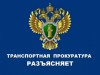 ТРАНСПОРТНАЯ ПРОКУРАТУРА
РАЗЪЯСНЯЕТ